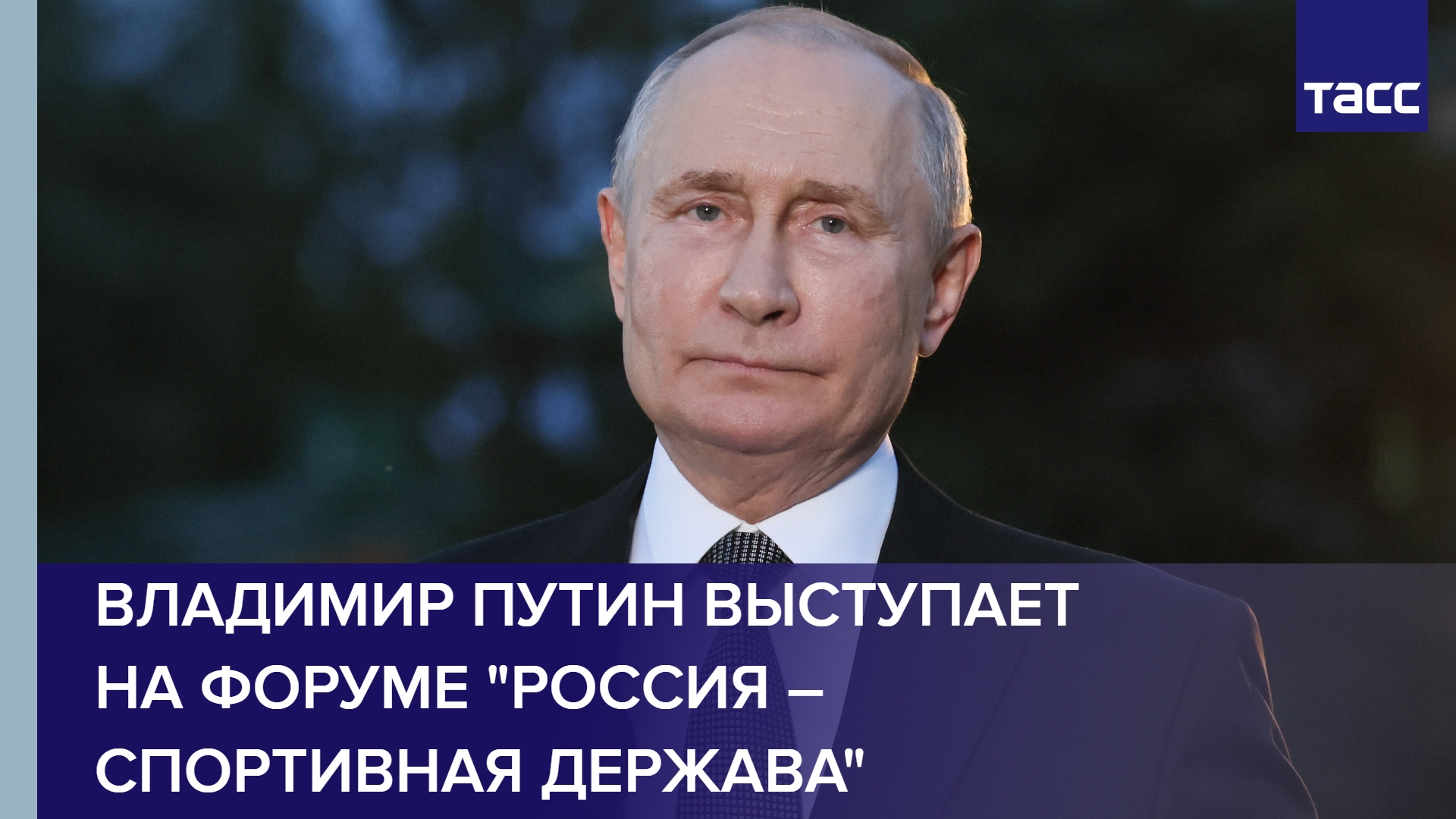 ТАСС

ВЛАДИМИР ПУТИН ВЫСТУПАЕТ НА ФОРУМЕ "РОССИЯ – СПОРТИВНАЯ ДЕРЖАВА"